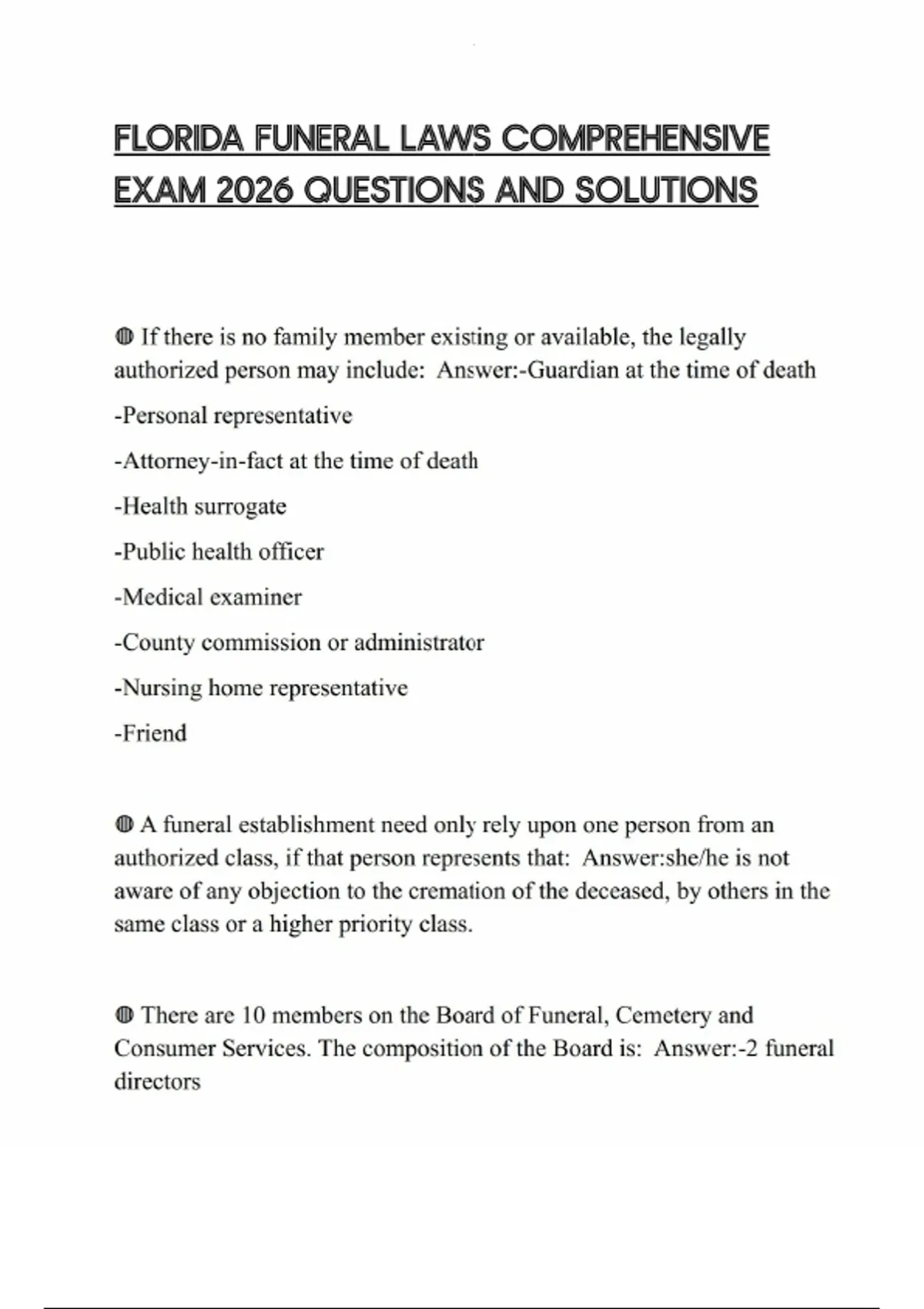 FLORIDA FUNERAL LAWS COMPREHENSIVE EXAM 2026 QUESTIONS AND SOLUTIONS

◍ If there is no family member existing or available, the legally authorized person may include: Answer:-Guardian at the time of death

-Personal representative

-Attorney-in-fact at the time of death

-Health surrogate

-Public health officer

-Medical examiner

-County commission or administrator

-Nursing home representative

-Friend

◍ A funeral establishment need only rely upon one person from an authorized class, if that person represents that: Answer:she/he is not aware of any objection to the cremation of the deceased, by others in the same class or a higher priority class.

◍ There are 10 members on the Board of Funeral, Cemetery and Consumer Services. The composition of the Board is: Answer:-2 funeral directors